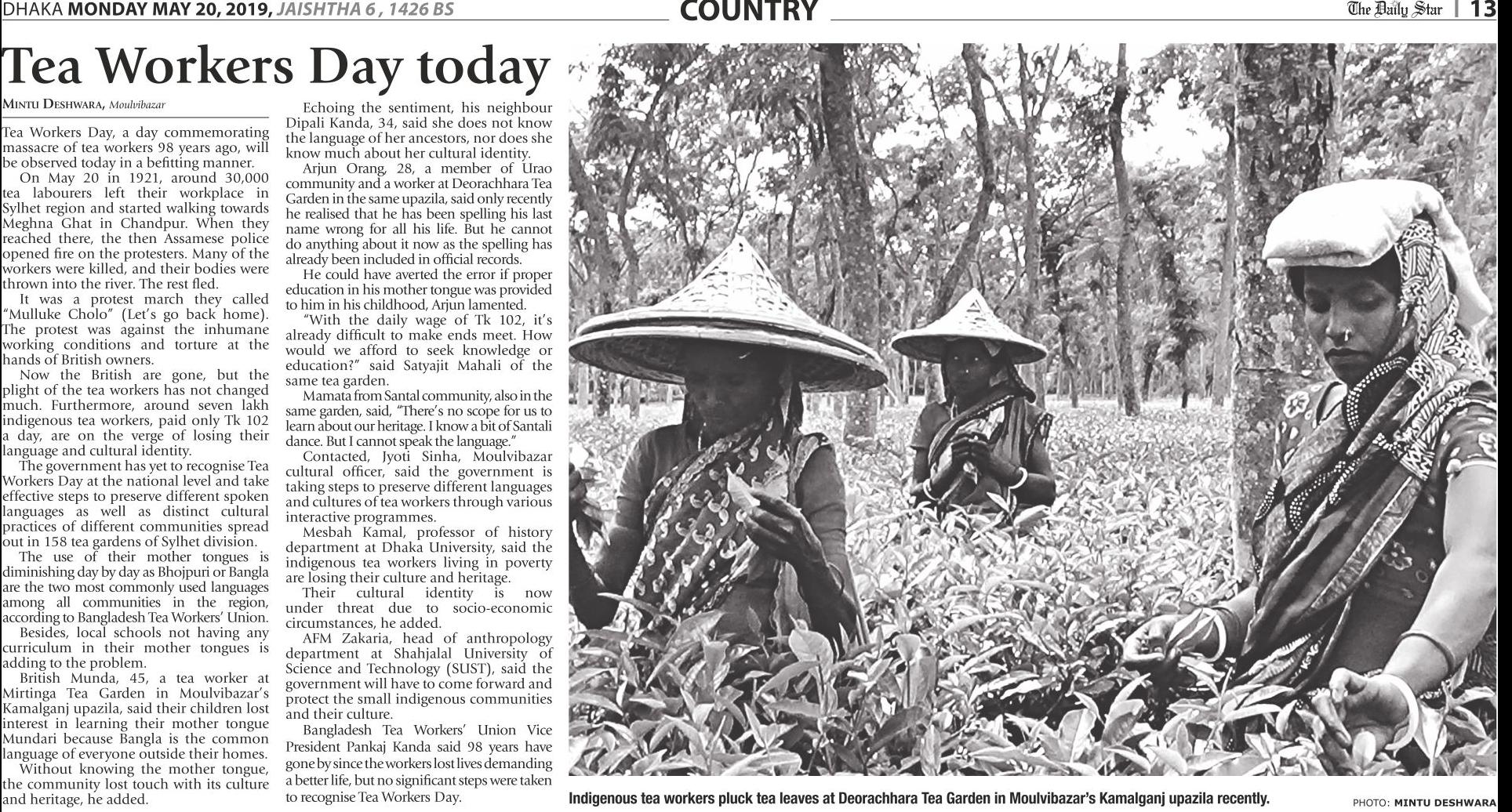 DHAKA MONDAY MAY 20, 2019, JAISHTHA 6 , 1426 BS COUNTRY The Daily Star | 13

Tea Workers Day today

MINTU DESHWARA, Moulvibazar

Tea Workers Day, a day commemorating massacre of tea workers 98 years ago, will be observed today in a befitting manner.

On May 20 in 1921, around 30,000 tea labourers left their workplace in Sylhet region and started walking towards Meghna Ghat in Chandpur. When they reached there, the then Assamese police opened fire on the protesters. Many of the workers were killed, and their bodies were thrown into the river. The rest fled.

It was a protest march they called "Mulluke Cholo" (Let's go back home). The protest was against the inhumane working conditions and torture at the hands of British owners.

Now the British are gone, but the plight of the tea workers has not changed much. Furthermore, around seven lakh indigenous tea workers, paid only Tk 102 a day, are on the verge of losing their language and cultural identity.

The government has yet to recognise Tea Workers Day at the national level and take effective steps to preserve different spoken languages as well as distinct cultural practices of different communities spread out in 158 tea gardens of Sylhet division.

The use of their mother tongues is diminishing day by day as Bhojpuri or Bangla are the two most commonly used languages among all communities in the region, according to Bangladesh Tea Workers' Union.

Besides, local schools not having any curriculum in their mother tongues is adding to the problem.

British Munda, 45, a tea worker at Mirtinga Tea Garden in Moulvibazar's Kamalganj upazila, said their children lost interest in learning their mother tongue Mundari because Bangla is the common language of everyone outside their homes.

Without knowing the mother tongue, the community lost touch with its culture and heritage, he added.

Echoing the sentiment, his neighbour Dipali Kanda, 34, said she does not know the language of her ancestors, nor does she know much about her cultural identity.

Arjun Orang, 28, a member of Urao community and a worker at Deorachhara Tea Garden in the same upazila, said only recently he realised that he has been spelling his last name wrong for all his life. But he cannot do anything about it now as the spelling has already been included in official records.

He could have averted the error if proper education in his mother tongue was provided to him in his childhood, Arjun lamented.

"With the daily wage of Tk 102, it's already difficult to make ends meet. How would we afford to seek knowledge or education?" said Satyajit Mahali of the same tea garden.

Mamata from Santal community, also in the same garden, said, "There's no scope for us to learn about our heritage. I know a bit of Santali dance. But I cannot speak the language."

Contacted, Jyoti Sinha, Moulvibazar cultural officer, said the government is taking steps to preserve different languages and cultures of tea workers through various interactive programmes.

Mesbah Kamal, professor of history department at Dhaka University, said the indigenous tea workers living in poverty are losing their culture and heritage.

Their cultural identity is now under threat due to socio-economic circumstances, he added.

AFM Zakaria, head of anthropology department at Shahjalal University of Science and Technology (SUST), said the government will have to come forward and protect the small indigenous communities and their culture.

Bangladesh Tea Workers' Union Vice President Pankaj Kanda said 98 years have gone by since the workers lost lives demanding a better life, but no significant steps were taken to recognise Tea Workers Day.

Indigenous tea workers pluck tea leaves at Deorachhara Tea Garden in Moulvibazar's Kamalganj upazila recently.

PHOTO: MINTU DESHWARA